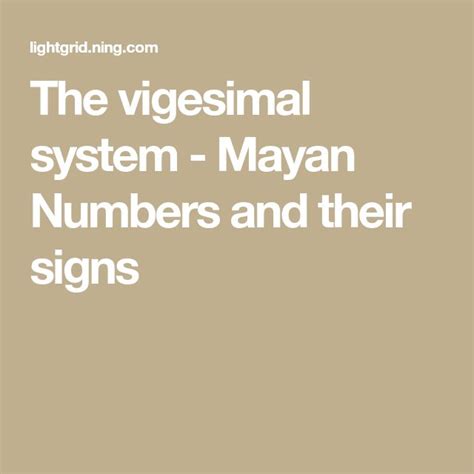 lightgrid.ning.com

The vigesimal system - Mayan Numbers and their signs